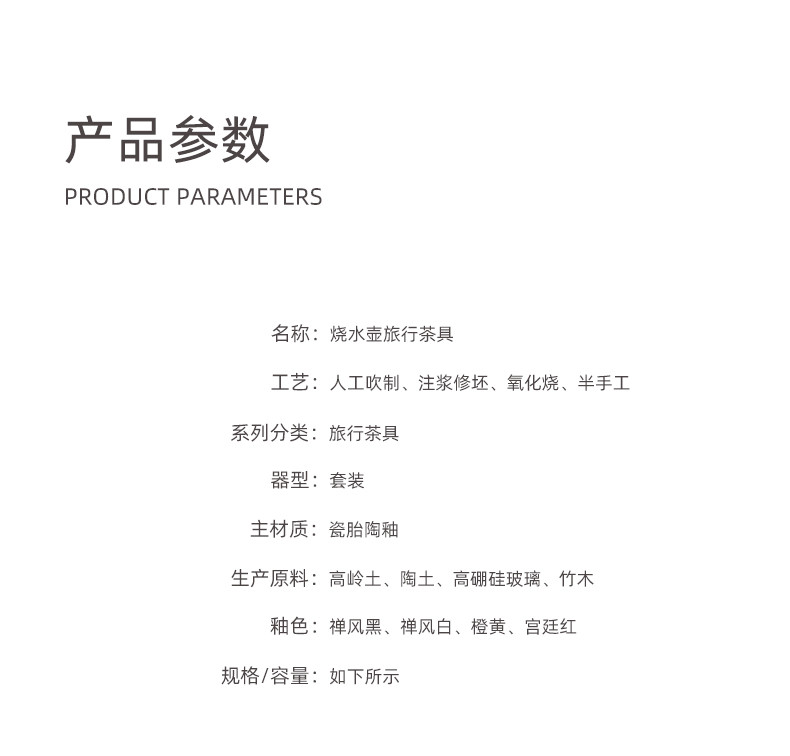 产品参数
PRODUCT PARAMETERS

名称：烧水壶旅行茶具

工艺：人工吹制、注浆修坯、氧化烧、半手工

系列分类：旅行茶具

器型：套装

主材质：瓷胎陶釉

生产原料：高岭土、陶土、高硼硅玻璃、竹木

釉色：禅风黑、禅风白、橙黄、宫廷红

规格/容量：如下所示